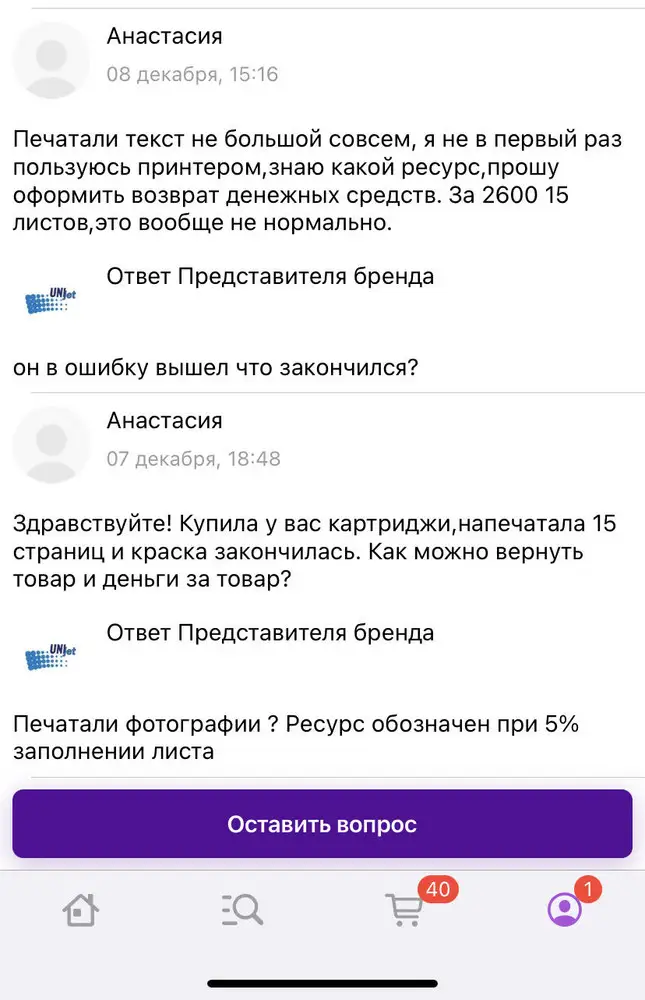 Анастасия
08 декабря, 15:16

Печатали текст не большой совсем, я не в первый раз пользуюсь принтером,знаю какой ресурс,прошу оформить возврат денежных средств. За 2600 15 листов,это вообще не нормально.

UNIJet
Ответ Представителя бренда

он в ошибку вышел что закончился?

Анастасия
07 декабря, 18:48

Здравствуйте! Купила у вас картриджи,напечатала 15 страниц и краска закончилась. Как можно вернуть товар и деньги за товар?

UNIJet
Ответ Представителя бренда

Печатали фотографии ? Ресурс обозначен при 5% заполнении листа

Оставить вопрос

40

1